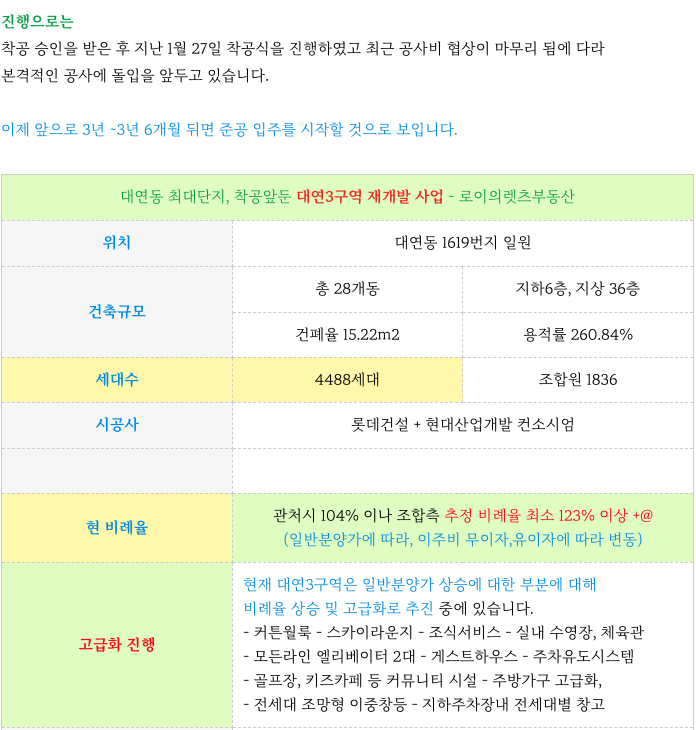 진행으로는

착공 승인을 받은 후 지난 1월 27일 착공식을 진행하였고 최근 공사비 협상이 마무리 됨에 다라 본격적인 공사에 돌입을 앞두고 있습니다.

이제 앞으로 3년 ~3년 6개월 뒤면 준공 입주를 시작할 것으로 보입니다.

| 대연동 최대단지, 착공앞둔 대연3구역 재개발 사업 - 로이의렛츠부동산 | | |
|---|---|---|
| 위치 | 대연동 1619번지 일원 | |
| 건축규모 | 총 28개동 | 지하6층, 지상 36층 |
| | 건폐율 15.22m2 | 용적률 260.84% |
| 세대수 | 4488세대 | 조합원 1836 |
| 시공사 | 롯데건설 + 현대산업개발 컨소시엄 | |
| | | |
| 현 비례율 | 관처시 104% 이나 조합측 추정 비례율 최소 123% 이상 +@ (일반분양가에 따라, 이주비 무이자,유이자에 따라 변동) | |
| 고급화 진행 | 현재 대연3구역은 일반분양가 상승에 대한 부분에 대해 비례율 상승 및 고급화로 추진 중에 있습니다. - 커튼월룩 - 스카이라운지 - 조식서비스 - 실내 수영장, 체육관 - 모든라인 엘리베이터 2대 - 게스트하우스 - 주차유도시스템 - 골프장, 키즈카페 등 커뮤니티 시설 - 주방가구 고급화, - 전세대 조망형 이중창등 - 지하주차장내 전세대별 창고 | |